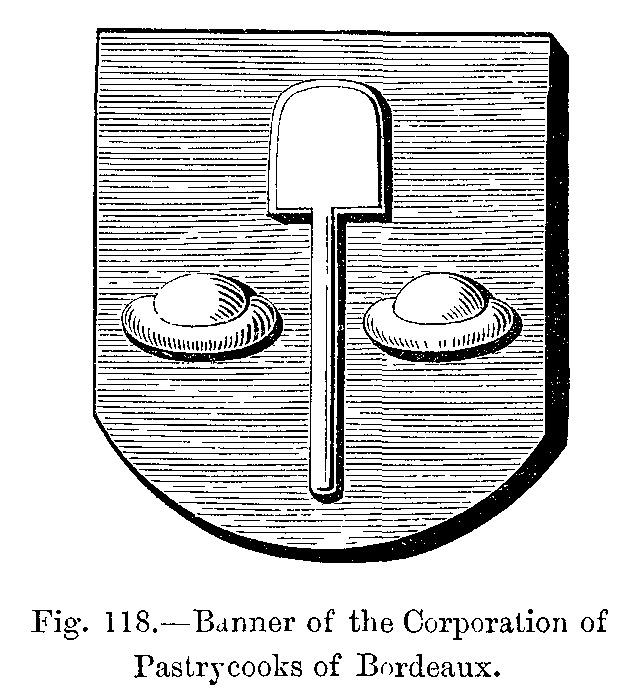 Fig. 118.—Banner of the Corporation of Pastrycooks of Bordeaux.